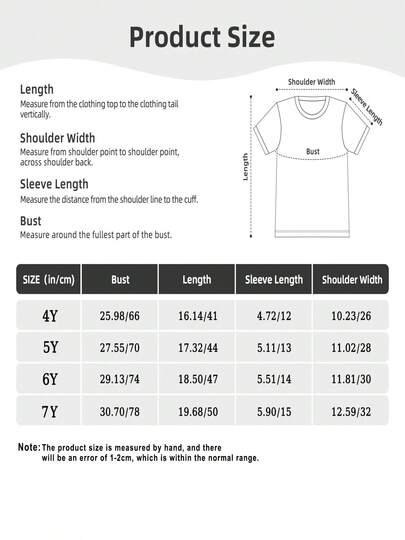 Product Size

Length
Measure from the clothing top to the clothing tail vertically.

Shoulder Width
Measure from shoulder point to shoulder point, across shoulder back.

Sleeve Length
Measure the distance from the shoulder line to the cuff.

Bust
Measure around the fullest part of the bust.

Shoulder Width
Sleeve Length
Bust
Length

| SIZE (in/cm) | Bust | Length | Sleeve Length | Shoulder Width |
|---|---|---|---|---|
| 4Y | 25.98/66 | 16.14/41 | 4.72/12 | 10.23/26 |
| 5Y | 27.55/70 | 17.32/44 | 5.11/13 | 11.02/28 |
| 6Y | 29.13/74 | 18.50/47 | 5.51/14 | 11.81/30 |
| 7Y | 30.70/78 | 19.68/50 | 5.90/15 | 12.59/32 |

Note: The product size is measured by hand, and there will be an error of 1-2cm, which is within the normal range.